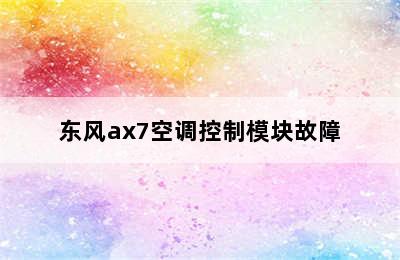 东风ax7空调控制模块故障